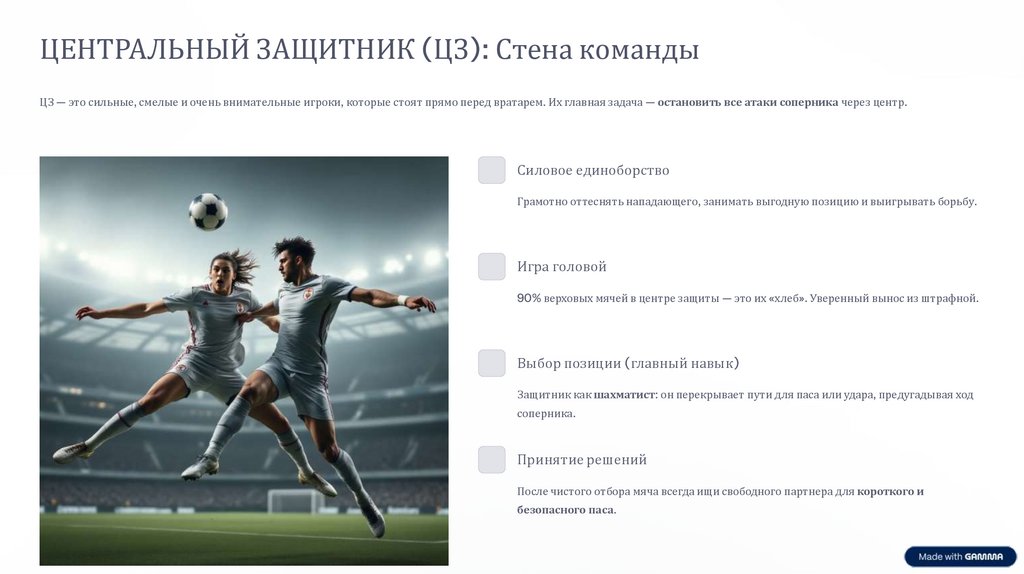 ЦЕНТРАЛЬНЫЙ ЗАЩИТНИК (ЦЗ): Стена команды

ЦЗ — это сильные, смелые и очень внимательные игроки, которые стоят прямо перед вратарем. Их главная задача — остановить все атаки соперника через центр.

☐ Силовое единоборство

Грамотно оттеснять нападающего, занимать выгодную позицию и выигрывать борьбу.

☐ Игра головой

90% верховых мячей в центре защиты — это их «хлеб». Уверенный вынос из штрафной.

☐ Выбор позиции (главный навык)

Защитник как шахматист: он перекрывает пути для паса или удара, предугадывая ход соперника.

☐ Принятие решений

После чистого отбора мяча всегда ищи свободного партнера для короткого и безопасного паса.

Made with GAMMA